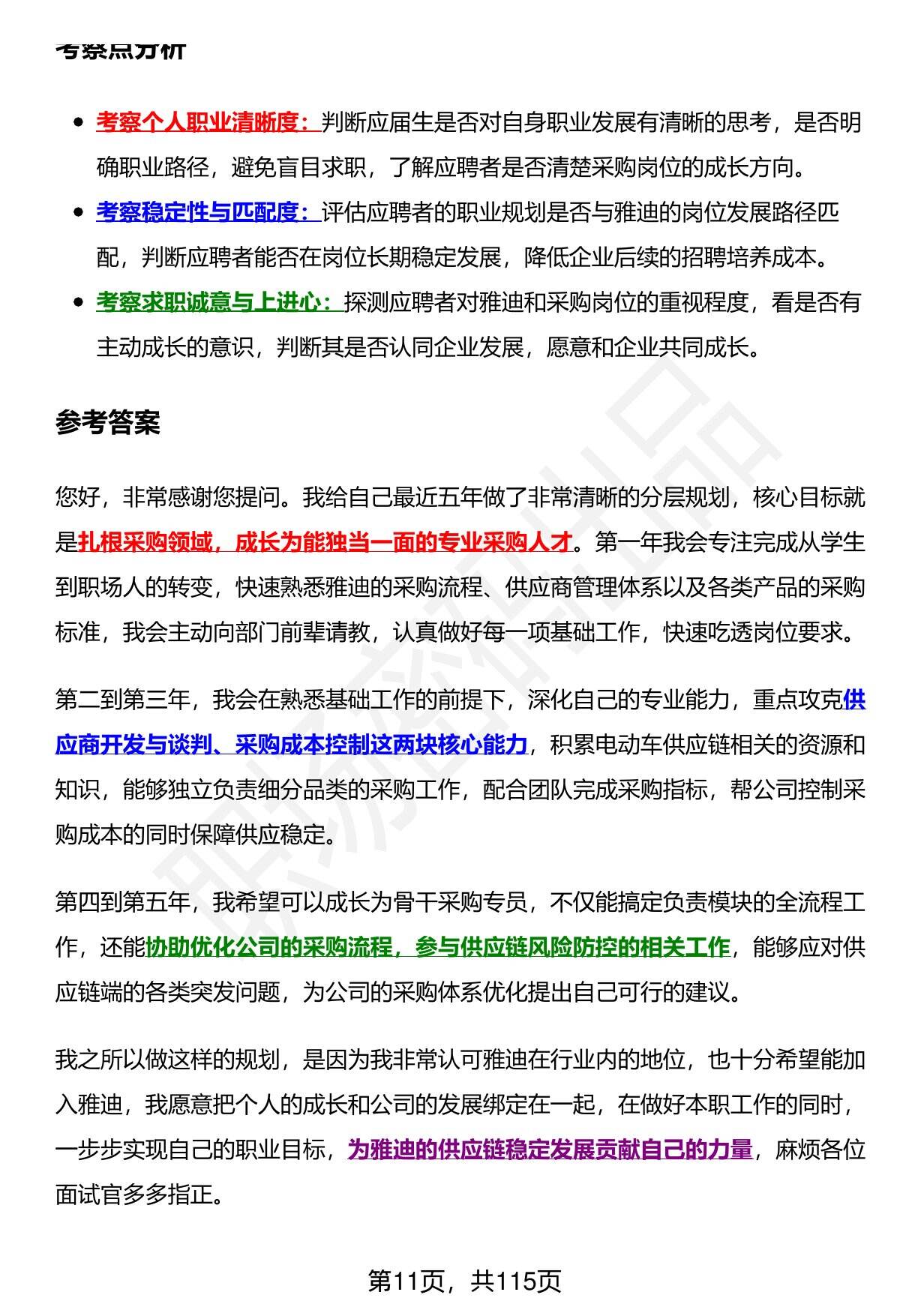 考察点分析

- 考察个人职业清晰度：判断应届生是否对自身职业发展有清晰的思考，是否明确职业路径，避免盲目求职，了解应聘者是否清楚采购岗位的成长方向。
- 考察稳定性与匹配度：评估应聘者的职业规划是否与雅迪的岗位发展路径匹配，判断应聘者能否在岗位长期稳定发展，降低企业后续的招聘培养成本。
- 考察求职诚意与上进心：探测应聘者对雅迪和采购岗位的重视程度，看是否有主动成长的意识，判断其是否认同企业发展，愿意和企业共同成长。

参考答案

您好，非常感谢您提问。我给自己最近五年做了非常清晰的分层规划，核心目标就是扎根采购领域，成长为能独当一面的专业采购人才。第一年我会专注完成从学生到职场人的转变，快速熟悉雅迪的采购流程、供应商管理体系以及各类产品的采购标准，我会主动向部门前辈请教，认真做好每一项基础工作，快速吃透岗位要求。

第二到第三年，我会在熟悉基础工作的前提下，深化自己的专业能力，重点攻克供应商开发与谈判、采购成本控制这两块核心能力，积累电动车供应链相关的资源和知识，能够独立负责细分品类的采购工作，配合团队完成采购指标，帮公司控制采购成本的同时保障供应稳定。

第四到第五年，我希望可以成长为骨干采购专员，不仅能搞定负责模块的全流程工作，还能协助优化公司的采购流程，参与供应链风险防控的相关工作，能够应对供应链端的各类突发问题，为公司的采购体系优化提出自己可行的建议。

我之所以做这样的规划，是因为我非常认可雅迪在行业内的地位，也十分希望能加入雅迪，我愿意把个人的成长和公司的发展绑定在一起，在做好本职工作的同时，一步步实现自己的职业目标，为雅迪的供应链稳定发展贡献自己的力量，麻烦各位面试官多多指正。

第11页，共115页